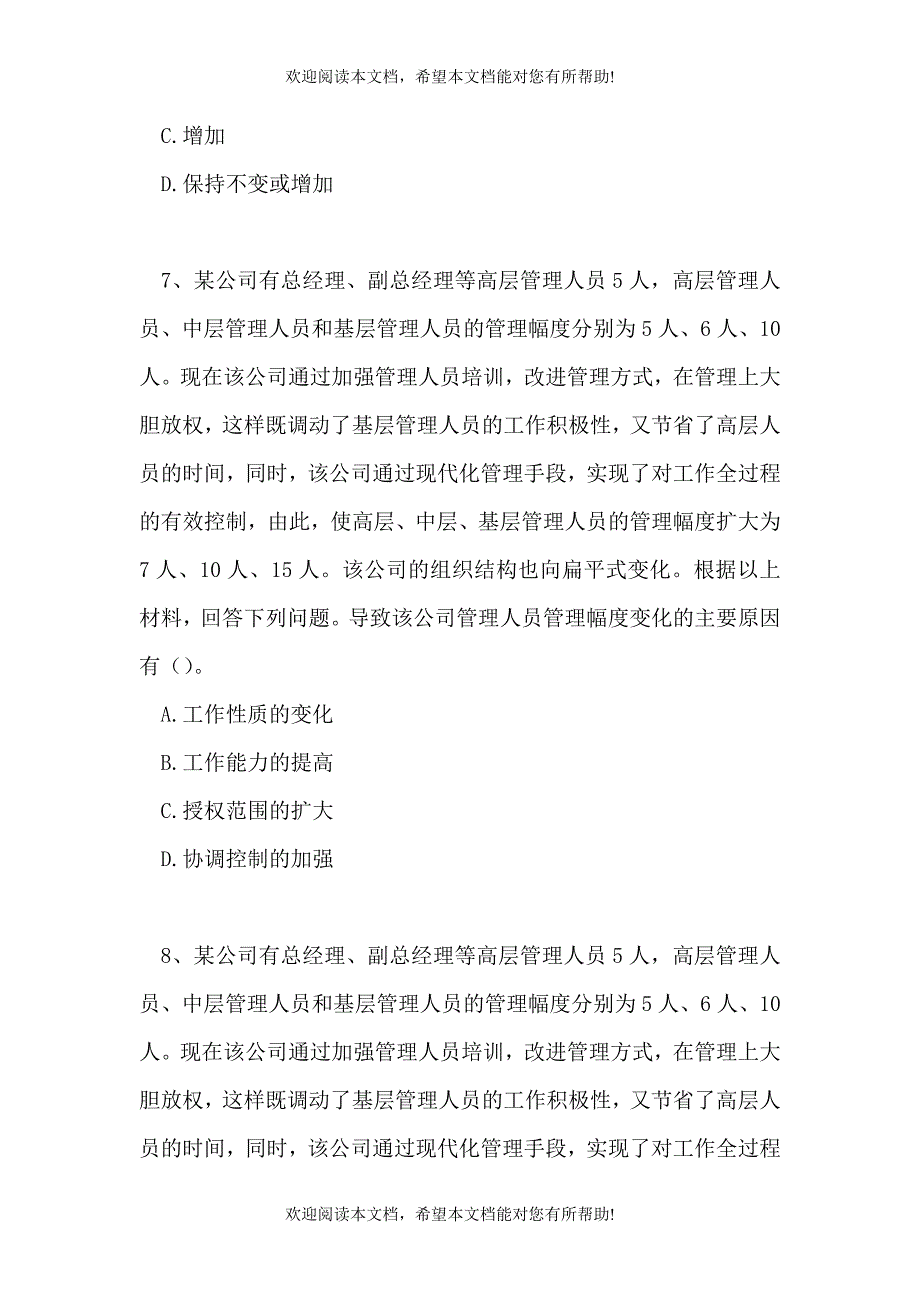 欢迎阅读本文档，希望本文档能对您有所帮助!

C.增加

D.保持不变或增加

7、某公司有总经理、副总经理等高层管理人员 5 人，高层管理人员、中层管理人员和基层管理人员的管理幅度分别为 5 人、6 人、10 人。现在该公司通过加强管理人员培训，改进管理方式，在管理上大胆放权，这样既调动了基层管理人员的工作积极性，又节省了高层人员的时间，同时，该公司通过现代化管理手段，实现了对工作全过程的有效控制，由此，使高层、中层、基层管理人员的管理幅度扩大为 7 人、10 人、15 人。该公司的组织结构也向扁平式变化。根据以上材料，回答下列问题。导致该公司管理人员管理幅度变化的主要原因有（）。

A.工作性质的变化

B.工作能力的提高

C.授权范围的扩大

D.协调控制的加强

8、某公司有总经理、副总经理等高层管理人员 5 人，高层管理人员、中层管理人员和基层管理人员的管理幅度分别为 5 人、6 人、10 人。现在该公司通过加强管理人员培训，改进管理方式，在管理上大胆放权，这样既调动了基层管理人员的工作积极性，又节省了高层人员的时间，同时，该公司通过现代化管理手段，实现了对工作全过程

欢迎阅读本文档，希望本文档能对您有所帮助!